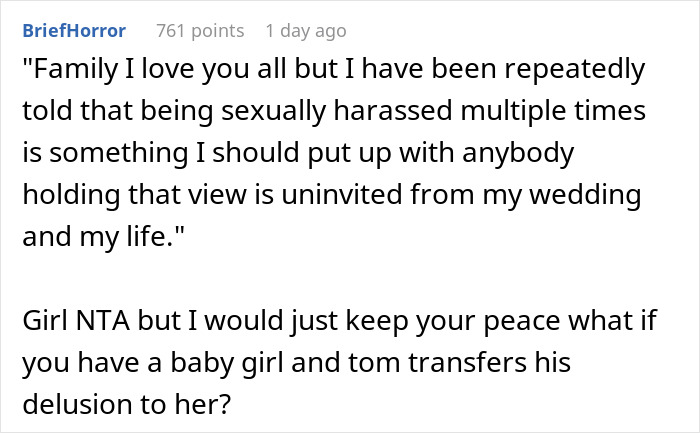 BriefHorror 761 points 1 day ago

"Family I love you all but I have been repeatedly told that being sexually harassed multiple times is something I should put up with anybody holding that view is uninvited from my wedding and my life."

Girl NTA but I would just keep your peace what if you have a baby girl and tom transfers his delusion to her?